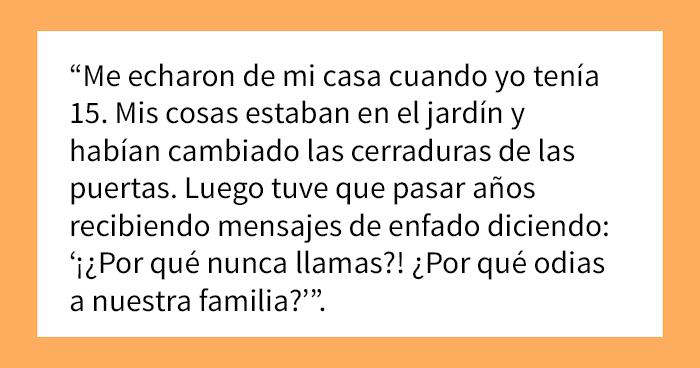 “Me echaron de mi casa cuando yo tenía 15. Mis cosas estaban en el jardín y habían cambiado las cerraduras de las puertas. Luego tuve que pasar años recibiendo mensajes de enfado diciendo: ‘¡¿Por qué nunca llamas?! ¿Por qué odias a nuestra familia?’”.